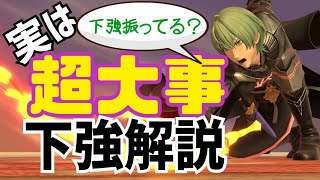 実は

下強振ってる？

超大事

下強解説